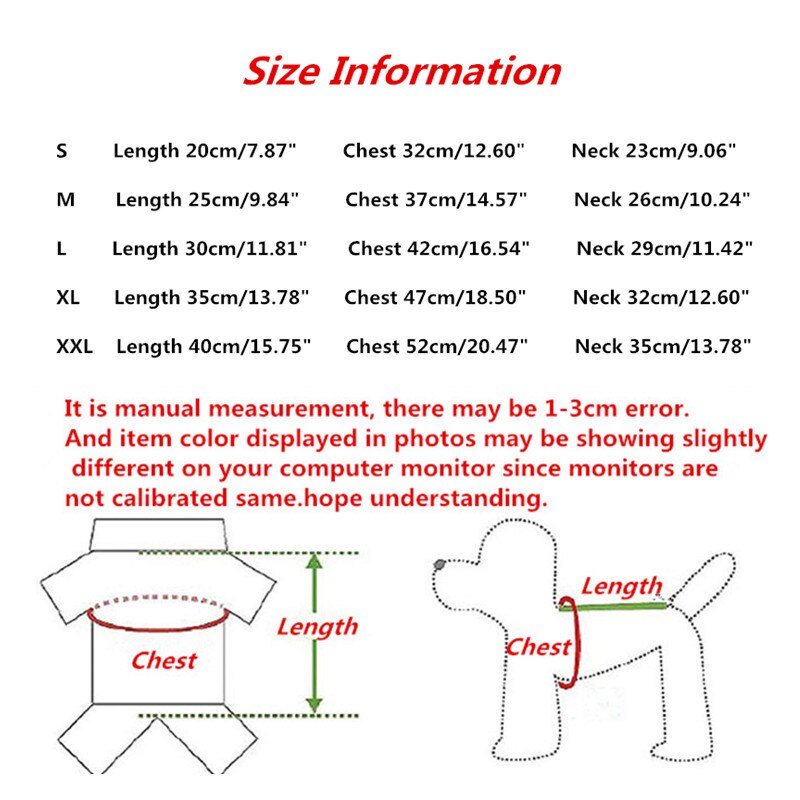 Size Information

| S | Length 20cm/7.87" | Chest 32cm/12.60" | Neck 23cm/9.06" |
|---|---|---|---|
| M | Length 25cm/9.84" | Chest 37cm/14.57" | Neck 26cm/10.24" |
| L | Length 30cm/11.81" | Chest 42cm/16.54" | Neck 29cm/11.42" |
| XL | Length 35cm/13.78" | Chest 47cm/18.50" | Neck 32cm/12.60" |
| XXL | Length 40cm/15.75" | Chest 52cm/20.47" | Neck 35cm/13.78" |

It is manual measurement, there may be 1-3cm error. And item color displayed in photos may be showing slightly different on your computer monitor since monitors are not calibrated same.hope understanding.

Chest

Length

Length

Chest